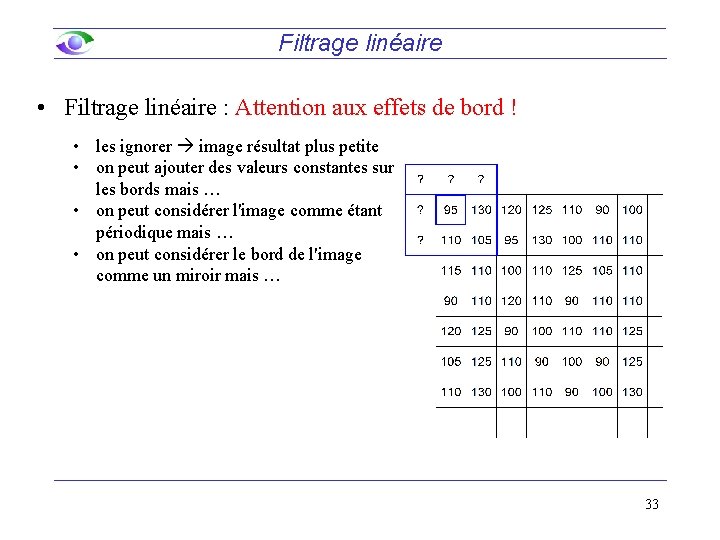 Filtrage linéaire

• Filtrage linéaire : Attention aux effets de bord !

• les ignorer → image résultat plus petite
• on peut ajouter des valeurs constantes sur les bords mais …
• on peut considérer l'image comme étant périodique mais …
• on peut considérer le bord de l'image comme un miroir mais …

| ? | ? | ? | | | | | |
|---|---|---|---|---|---|---|---|
| ? | 95 | 130 | 120 | 125 | 110 | 90 | 100 |
| ? | 110 | 105 | 95 | 130 | 100 | 110 | 110 |
| | 115 | 110 | 100 | 110 | 125 | 105 | 110 |
| | 90 | 110 | 120 | 110 | 90 | 110 | 110 |
| | 120 | 125 | 90 | 100 | 110 | 110 | 125 |
| | 105 | 125 | 110 | 90 | 100 | 90 | 125 |
| | 110 | 130 | 100 | 110 | 90 | 100 | 130 |

33